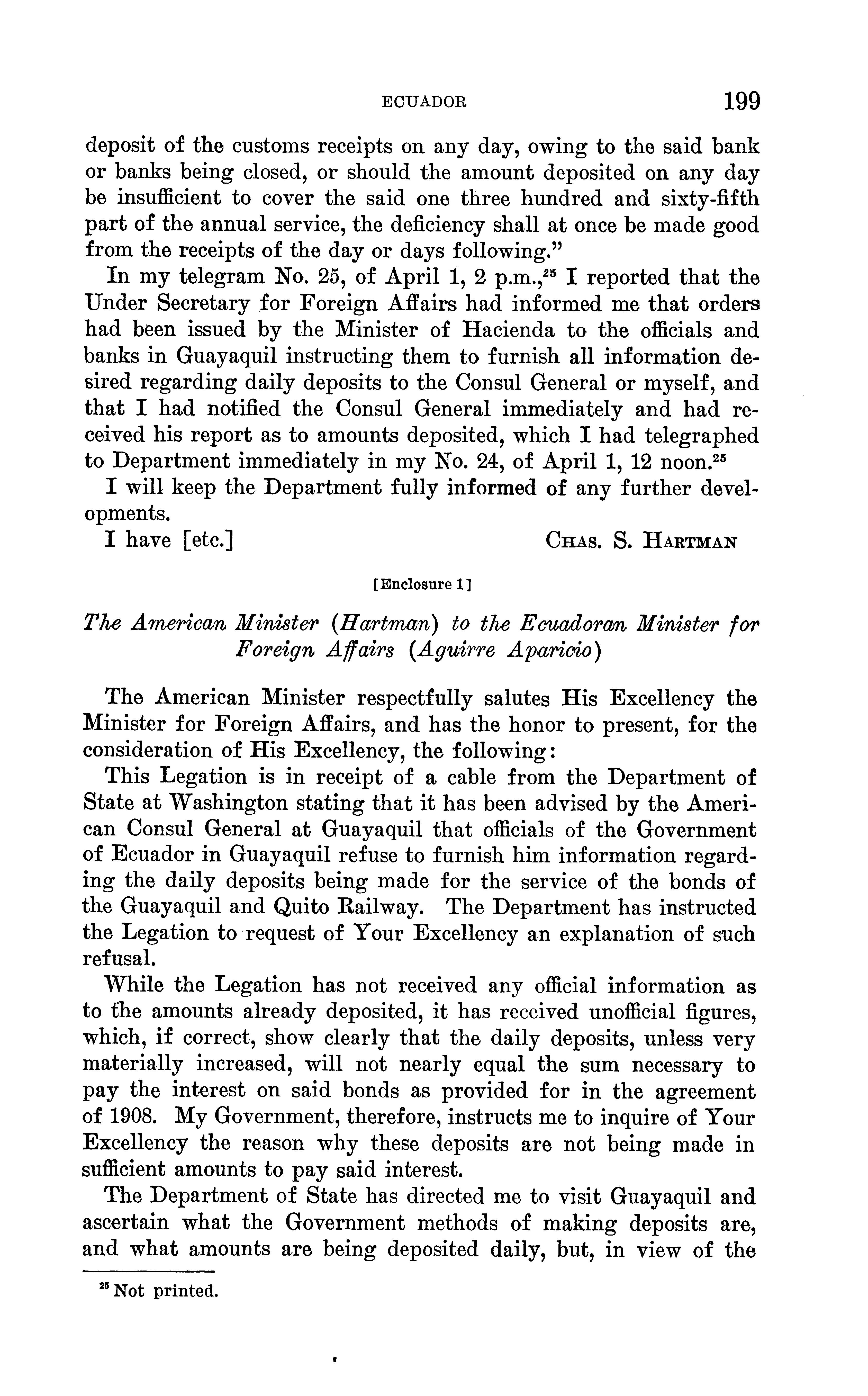 ECUADOR 199

deposit of the customs receipts on any day, owing to the said bank or banks being closed, or should the amount deposited on any day be insufficient to cover the said one three hundred and sixty-fifth part of the annual service, the deficiency shall at once be made good from the receipts of the day or days following."

In my telegram No. 25, of April 1, 2 p.m.,$^{25}$ I reported that the Under Secretary for Foreign Affairs had informed me that orders had been issued by the Minister of Hacienda to the officials and banks in Guayaquil instructing them to furnish all information desired regarding daily deposits to the Consul General or myself, and that I had notified the Consul General immediately and had received his report as to amounts deposited, which I had telegraphed to Department immediately in my No. 24, of April 1, 12 noon.$^{25}$

I will keep the Department fully informed of any further developments.

I have [etc.] CHAS. S. HARTMAN

[Enclosure 1]

The American Minister (Hartman) to the Ecuadoran Minister for Foreign Affairs (Aguirre Aparicio)

The American Minister respectfully salutes His Excellency the Minister for Foreign Affairs, and has the honor to present, for the consideration of His Excellency, the following:

This Legation is in receipt of a cable from the Department of State at Washington stating that it has been advised by the American Consul General at Guayaquil that officials of the Government of Ecuador in Guayaquil refuse to furnish him information regarding the daily deposits being made for the service of the bonds of the Guayaquil and Quito Railway. The Department has instructed the Legation to request of Your Excellency an explanation of such refusal.

While the Legation has not received any official information as to the amounts already deposited, it has received unofficial figures, which, if correct, show clearly that the daily deposits, unless very materially increased, will not nearly equal the sum necessary to pay the interest on said bonds as provided for in the agreement of 1908. My Government, therefore, instructs me to inquire of Your Excellency the reason why these deposits are not being made in sufficient amounts to pay said interest.

The Department of State has directed me to visit Guayaquil and ascertain what the Government methods of making deposits are, and what amounts are being deposited daily, but, in view of the

$^{25}$ Not printed.